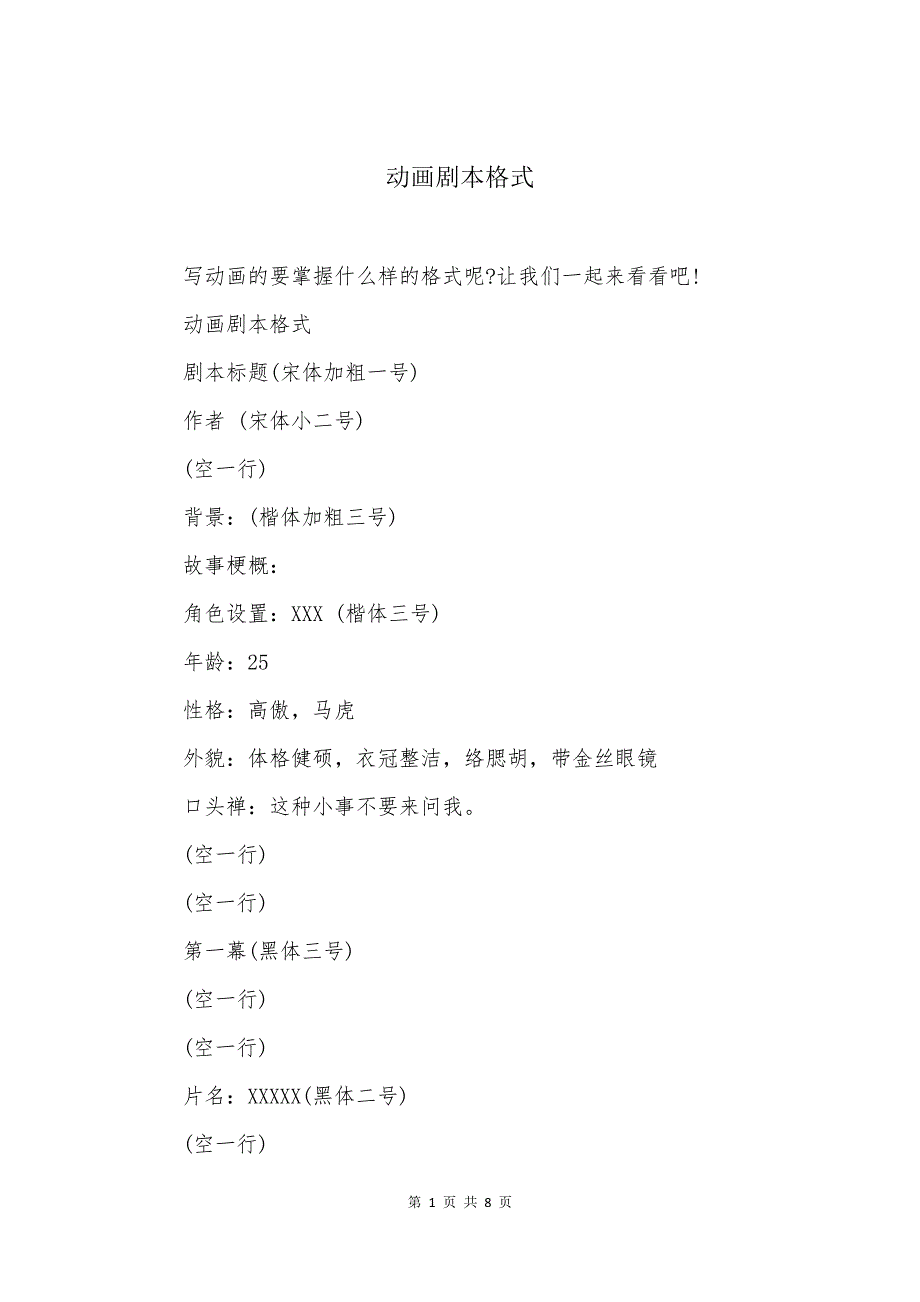 动画剧本格式

写动画的要掌握什么样的格式呢?让我们一起来看看吧!

动画剧本格式

剧本标题(宋体加粗一号)

作者 (宋体小二号)

(空一行)

背景:(楷体加粗三号)

故事梗概:

角色设置:XXX (楷体三号)

年龄:25

性格:高傲，马虎

外貌:体格健硕，衣冠整洁，络腮胡，带金丝眼镜

口头禅:这种小事不要来问我。

(空一行)

(空一行)

第一幕(黑体三号)

(空一行)

(空一行)

片名:XXXXX(黑体二号)

(空一行)

第 1 页 共 8 页